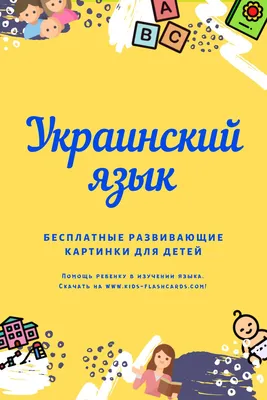 A
B C

Украинский язык

БЕСПЛАТНЫЕ РАЗВИВАЮЩИЕ КАРТИНКИ ДЛЯ ДЕТЕЙ

Помощь ребенку в изучении языка. Скачать на www.kids-flashcards.com!